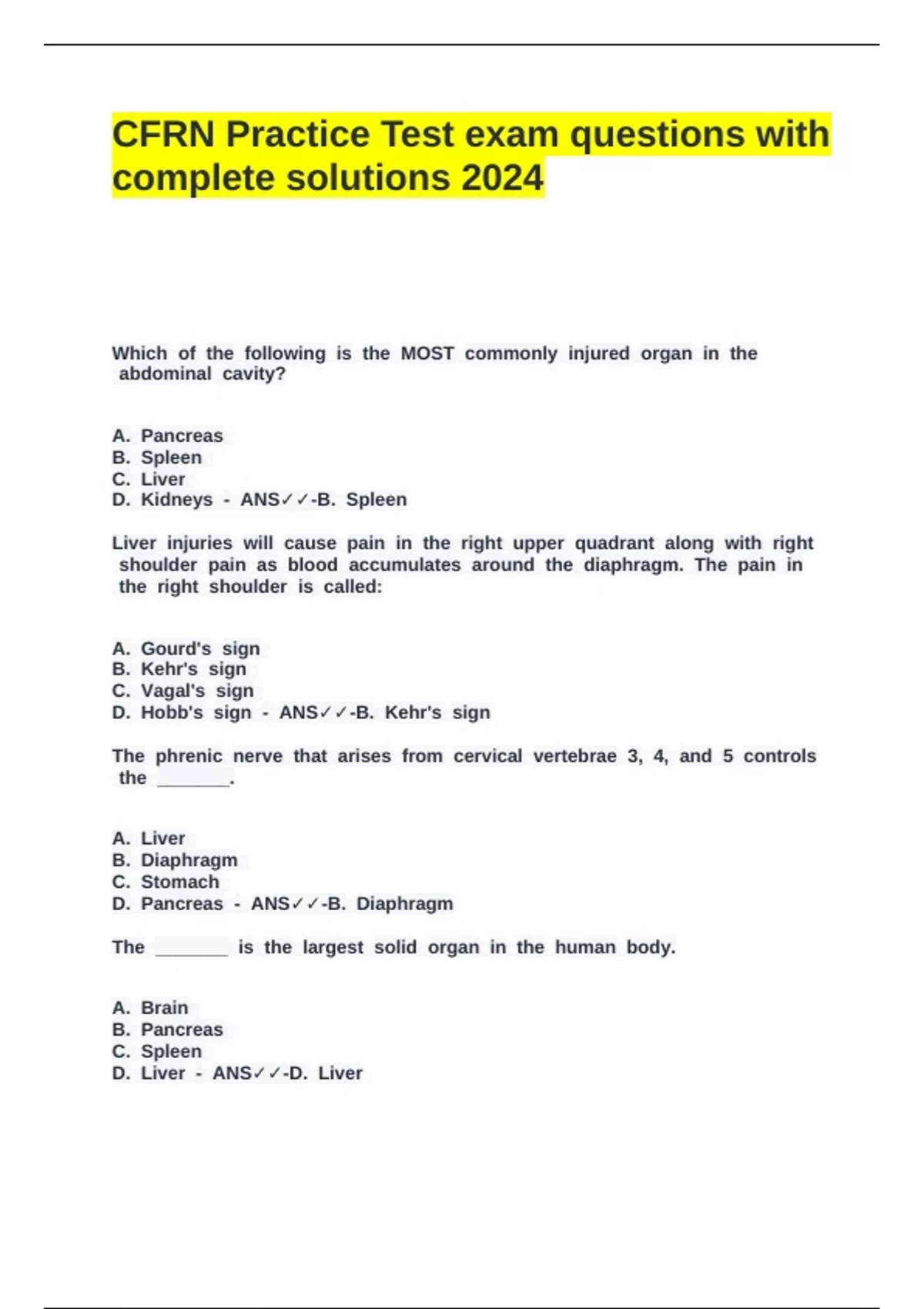 CFRN Practice Test exam questions with complete solutions 2024

Which of the following is the MOST commonly injured organ in the abdominal cavity?

A. Pancreas
B. Spleen
C. Liver
D. Kidneys - ANS✓✓-B. Spleen

Liver injuries will cause pain in the right upper quadrant along with right shoulder pain as blood accumulates around the diaphragm. The pain in the right shoulder is called:

A. Gourd's sign
B. Kehr's sign
C. Vagal's sign
D. Hobb's sign - ANS✓✓-B. Kehr's sign

The phrenic nerve that arises from cervical vertebrae 3, 4, and 5 controls the _______.

A. Liver
B. Diaphragm
C. Stomach
D. Pancreas - ANS✓✓-B. Diaphragm

The _______ is the largest solid organ in the human body.

A. Brain
B. Pancreas
C. Spleen
D. Liver - ANS✓✓-D. Liver